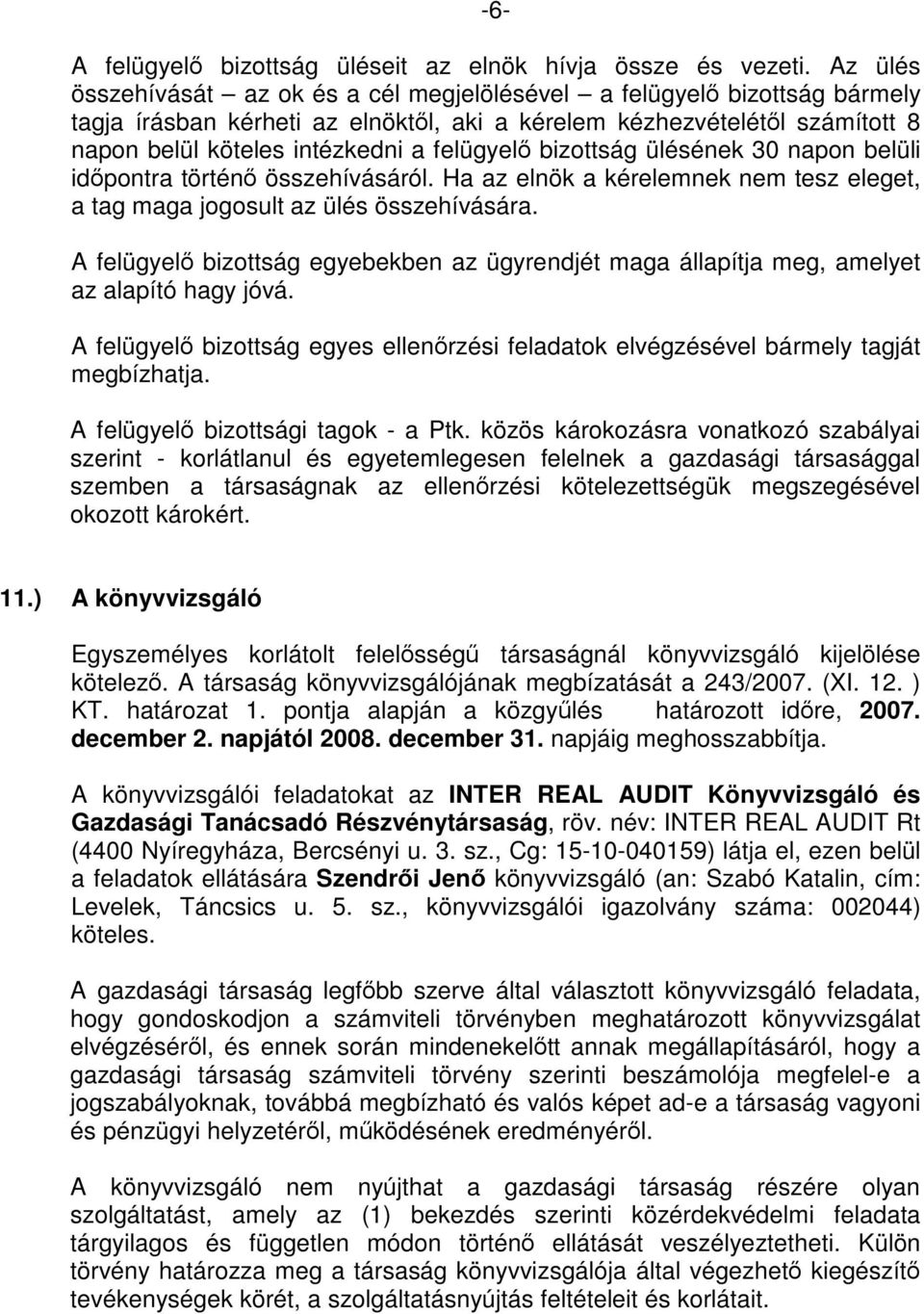 -6-

A felügyelő bizottság üléseit az elnök hívja össze és vezeti. Az ülés összehívását – az ok és a cél megjelölésével – a felügyelő bizottság bármely tagja írásban kérheti az elnöktől, aki a kérelem kézhezvételétől számított 8 napon belül köteles intézkedni a felügyelő bizottság ülésének 30 napon belüli időpontra történő összehívásáról. Ha az elnök a kérelemnek nem tesz eleget, a tag maga jogosult az ülés összehívására.

A felügyelő bizottság egyebekben az ügyrendjét maga állapítja meg, amelyet az alapító hagy jóvá.

A felügyelő bizottság egyes ellenőrzési feladatok elvégzésével bármely tagját megbízhatja.

A felügyelő bizottsági tagok - a Ptk. közös károkozásra vonatkozó szabályai szerint - korlátlanul és egyetemlegesen felelnek a gazdasági társasággal szemben a társaságnak az ellenőrzési kötelezettségük megszegésével okozott károkért.

11.) A könyvvizsgáló

Egyszemélyes korlátolt felelősségű társaságnál könyvvizsgáló kijelölése kötelező. A társaság könyvvizsgálójának megbízatását a 243/2007. (XI. 12. ) KT. határozat 1. pontja alapján a közgyűlés határozott időre, 2007. december 2. napjától 2008. december 31. napjáig meghosszabbítja.

A könyvvizsgálói feladatokat az INTER REAL AUDIT Könyvvizsgáló és Gazdasági Tanácsadó Részvénytársaság, röv. név: INTER REAL AUDIT Rt (4400 Nyíregyháza, Bercsényi u. 3. sz., Cg: 15-10-040159) látja el, ezen belül a feladatok ellátására Szendrői Jenő könyvvizsgáló (an: Szabó Katalin, cím: Levelek, Táncsics u. 5. sz., könyvvizsgálói igazolvány száma: 002044) köteles.

A gazdasági társaság legfőbb szerve által választott könyvvizsgáló feladata, hogy gondoskodjon a számviteli törvényben meghatározott könyvvizsgálat elvégzéséről, és ennek során mindenekelőtt annak megállapításáról, hogy a gazdasági társaság számviteli törvény szerinti beszámolója megfelel-e a jogszabályoknak, továbbá megbízható és valós képet ad-e a társaság vagyoni és pénzügyi helyzetéről, működésének eredményéről.

A könyvvizsgáló nem nyújthat a gazdasági társaság részére olyan szolgáltatást, amely az (1) bekezdés szerinti közérdekvédelmi feladata tárgyilagos és független módon történő ellátását veszélyeztetheti. Külön törvény határozza meg a társaság könyvvizsgálója által végezhető kiegészítő tevékenységek körét, a szolgáltatásnyújtás feltételeit és korlátait.